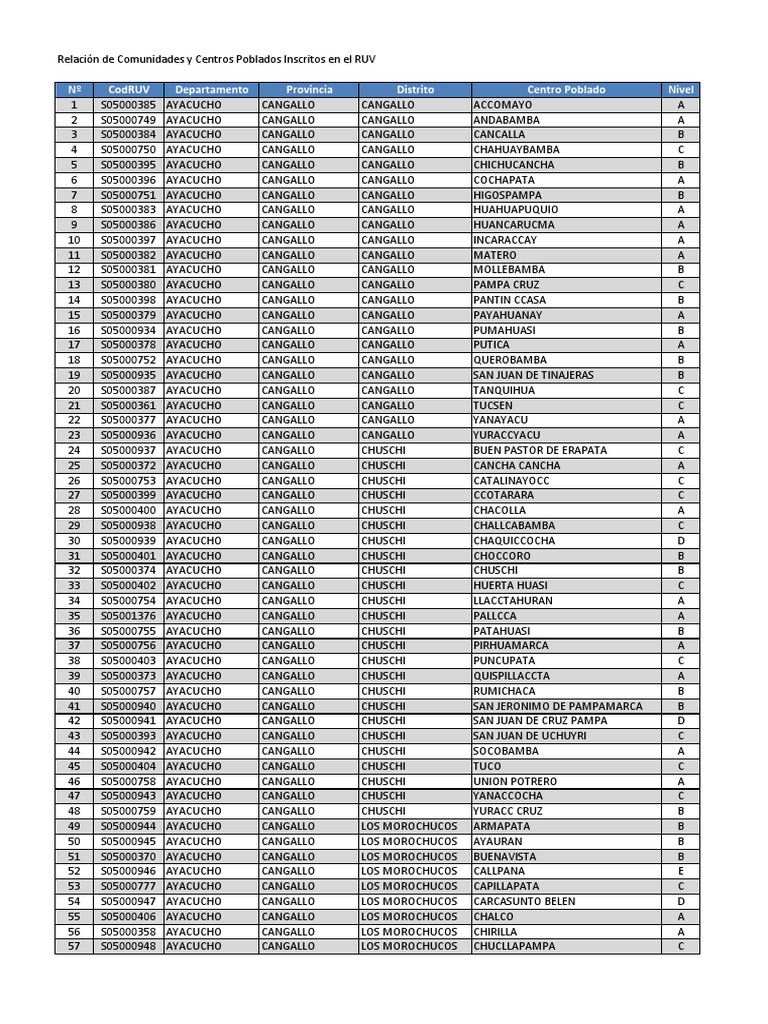 Relación de Comunidades y Centros Poblados Inscritos en el RUV

| Nº | CodRUV | Departamento | Provincia | Distrito | Centro Poblado | Nivel |
|---|---|---|---|---|---|---|
| 1 | S05000385 | AYACUCHO | CANGALLO | CANGALLO | ACCOMAYO | A |
| 2 | S05000749 | AYACUCHO | CANGALLO | CANGALLO | ANDABAMBA | A |
| 3 | S05000384 | AYACUCHO | CANGALLO | CANGALLO | CANCALLA | B |
| 4 | S05000750 | AYACUCHO | CANGALLO | CANGALLO | CHAHUAYBAMBA | C |
| 5 | S05000395 | AYACUCHO | CANGALLO | CANGALLO | CHICHUCANCHA | B |
| 6 | S05000396 | AYACUCHO | CANGALLO | CANGALLO | COCHAPATA | A |
| 7 | S05000751 | AYACUCHO | CANGALLO | CANGALLO | HIGOSPAMPA | B |
| 8 | S05000383 | AYACUCHO | CANGALLO | CANGALLO | HUAHUAPUQUIO | A |
| 9 | S05000386 | AYACUCHO | CANGALLO | CANGALLO | HUANCARUCMA | A |
| 10 | S05000397 | AYACUCHO | CANGALLO | CANGALLO | INCARACCAY | A |
| 11 | S05000382 | AYACUCHO | CANGALLO | CANGALLO | MATERO | A |
| 12 | S05000381 | AYACUCHO | CANGALLO | CANGALLO | MOLLEBAMBA | B |
| 13 | S05000380 | AYACUCHO | CANGALLO | CANGALLO | PAMPA CRUZ | C |
| 14 | S05000398 | AYACUCHO | CANGALLO | CANGALLO | PANTIN CCASA | B |
| 15 | S05000379 | AYACUCHO | CANGALLO | CANGALLO | PAYAHUANAY | A |
| 16 | S05000934 | AYACUCHO | CANGALLO | CANGALLO | PUMAHUASI | B |
| 17 | S05000378 | AYACUCHO | CANGALLO | CANGALLO | PUTICA | A |
| 18 | S05000752 | AYACUCHO | CANGALLO | CANGALLO | QUEROBAMBA | B |
| 19 | S05000935 | AYACUCHO | CANGALLO | CANGALLO | SAN JUAN DE TINAJERAS | B |
| 20 | S05000387 | AYACUCHO | CANGALLO | CANGALLO | TANQUIHUA | C |
| 21 | S05000361 | AYACUCHO | CANGALLO | CANGALLO | TUCSEN | C |
| 22 | S05000377 | AYACUCHO | CANGALLO | CANGALLO | YANAYACU | A |
| 23 | S05000936 | AYACUCHO | CANGALLO | CANGALLO | YURACCYACU | A |
| 24 | S05000937 | AYACUCHO | CANGALLO | CHUSCHI | BUEN PASTOR DE ERAPATA | C |
| 25 | S05000372 | AYACUCHO | CANGALLO | CHUSCHI | CANCHA CANCHA | A |
| 26 | S05000753 | AYACUCHO | CANGALLO | CHUSCHI | CATALINAYOCC | C |
| 27 | S05000399 | AYACUCHO | CANGALLO | CHUSCHI | CCOTARARA | C |
| 28 | S05000400 | AYACUCHO | CANGALLO | CHUSCHI | CHACOLLA | A |
| 29 | S05000938 | AYACUCHO | CANGALLO | CHUSCHI | CHALLCABAMBA | C |
| 30 | S05000939 | AYACUCHO | CANGALLO | CHUSCHI | CHAQUICCOCHA | D |
| 31 | S05000401 | AYACUCHO | CANGALLO | CHUSCHI | CHOCCORO | B |
| 32 | S05000374 | AYACUCHO | CANGALLO | CHUSCHI | CHUSCHI | B |
| 33 | S05000402 | AYACUCHO | CANGALLO | CHUSCHI | HUERTA HUASI | C |
| 34 | S05000754 | AYACUCHO | CANGALLO | CHUSCHI | LLACCTAHURAN | A |
| 35 | S05001376 | AYACUCHO | CANGALLO | CHUSCHI | PALLCCA | A |
| 36 | S05000755 | AYACUCHO | CANGALLO | CHUSCHI | PATAHUASI | B |
| 37 | S05000756 | AYACUCHO | CANGALLO | CHUSCHI | PIRHUAMARCA | A |
| 38 | S05000403 | AYACUCHO | CANGALLO | CHUSCHI | PUNCUPATA | C |
| 39 | S05000373 | AYACUCHO | CANGALLO | CHUSCHI | QUISPILLACCTA | A |
| 40 | S05000757 | AYACUCHO | CANGALLO | CHUSCHI | RUMICHACA | B |
| 41 | S05000940 | AYACUCHO | CANGALLO | CHUSCHI | SAN JERONIMO DE PAMPAMARCA | B |
| 42 | S05000941 | AYACUCHO | CANGALLO | CHUSCHI | SAN JUAN DE CRUZ PAMPA | D |
| 43 | S05000393 | AYACUCHO | CANGALLO | CHUSCHI | SAN JUAN DE UCHUYRI | C |
| 44 | S05000942 | AYACUCHO | CANGALLO | CHUSCHI | SOCOBAMBA | A |
| 45 | S05000404 | AYACUCHO | CANGALLO | CHUSCHI | TUCO | C |
| 46 | S05000758 | AYACUCHO | CANGALLO | CHUSCHI | UNION POTRERO | A |
| 47 | S05000943 | AYACUCHO | CANGALLO | CHUSCHI | YANACCOCHA | C |
| 48 | S05000759 | AYACUCHO | CANGALLO | CHUSCHI | YURACC CRUZ | B |
| 49 | S05000944 | AYACUCHO | CANGALLO | LOS MOROCHUCOS | ARMAPATA | B |
| 50 | S05000945 | AYACUCHO | CANGALLO | LOS MOROCHUCOS | AYAURAN | B |
| 51 | S05000370 | AYACUCHO | CANGALLO | LOS MOROCHUCOS | BUENAVISTA | B |
| 52 | S05000946 | AYACUCHO | CANGALLO | LOS MOROCHUCOS | CALLPANA | E |
| 53 | S05000777 | AYACUCHO | CANGALLO | LOS MOROCHUCOS | CAPILLAPATA | C |
| 54 | S05000947 | AYACUCHO | CANGALLO | LOS MOROCHUCOS | CARCASUNTO BELEN | D |
| 55 | S05000406 | AYACUCHO | CANGALLO | LOS MOROCHUCOS | CHALCO | A |
| 56 | S05000358 | AYACUCHO | CANGALLO | LOS MOROCHUCOS | CHIRILLA | A |
| 57 | S05000948 | AYACUCHO | CANGALLO | LOS MOROCHUCOS | CHUCLLAPAMPA | C |